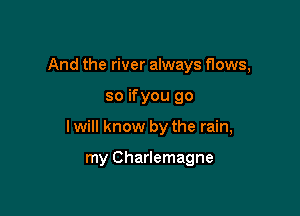 And the river always flows,
so if you go
I will know by the rain,
my Charlemagne